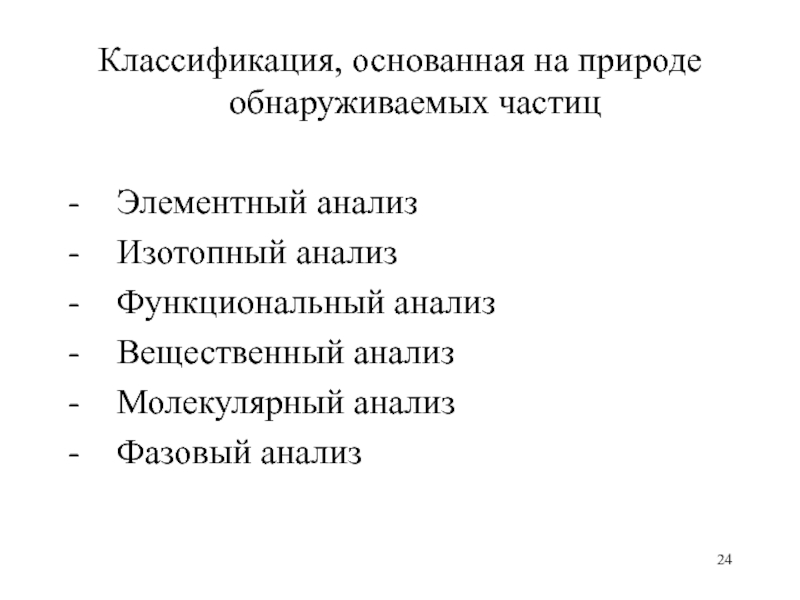 Классификация, основанная на природе обнаруживаемых частиц

- Элементный анализ
- Изотопный анализ
- Функциональный анализ
- Вещественный анализ
- Молекулярный анализ
- Фазовый анализ

24